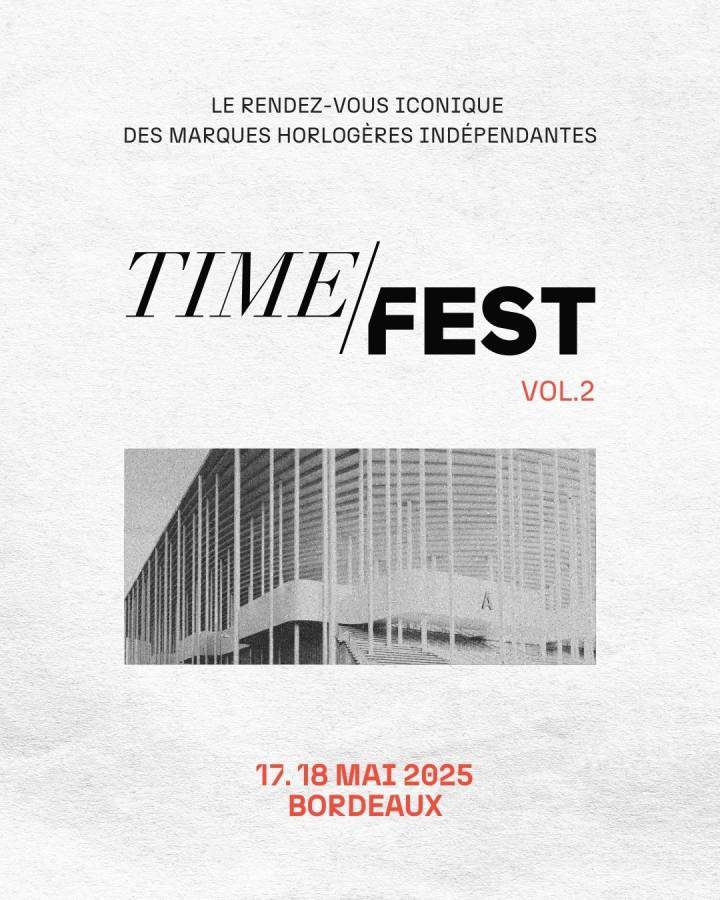 LE RENDEZ-VOUS ICONIQUE
DES MARQUES HORLOGÈRES INDÉPENDANTES

TIME/FEST

VOL.2

17. 18 MAI 2025
BORDEAUX